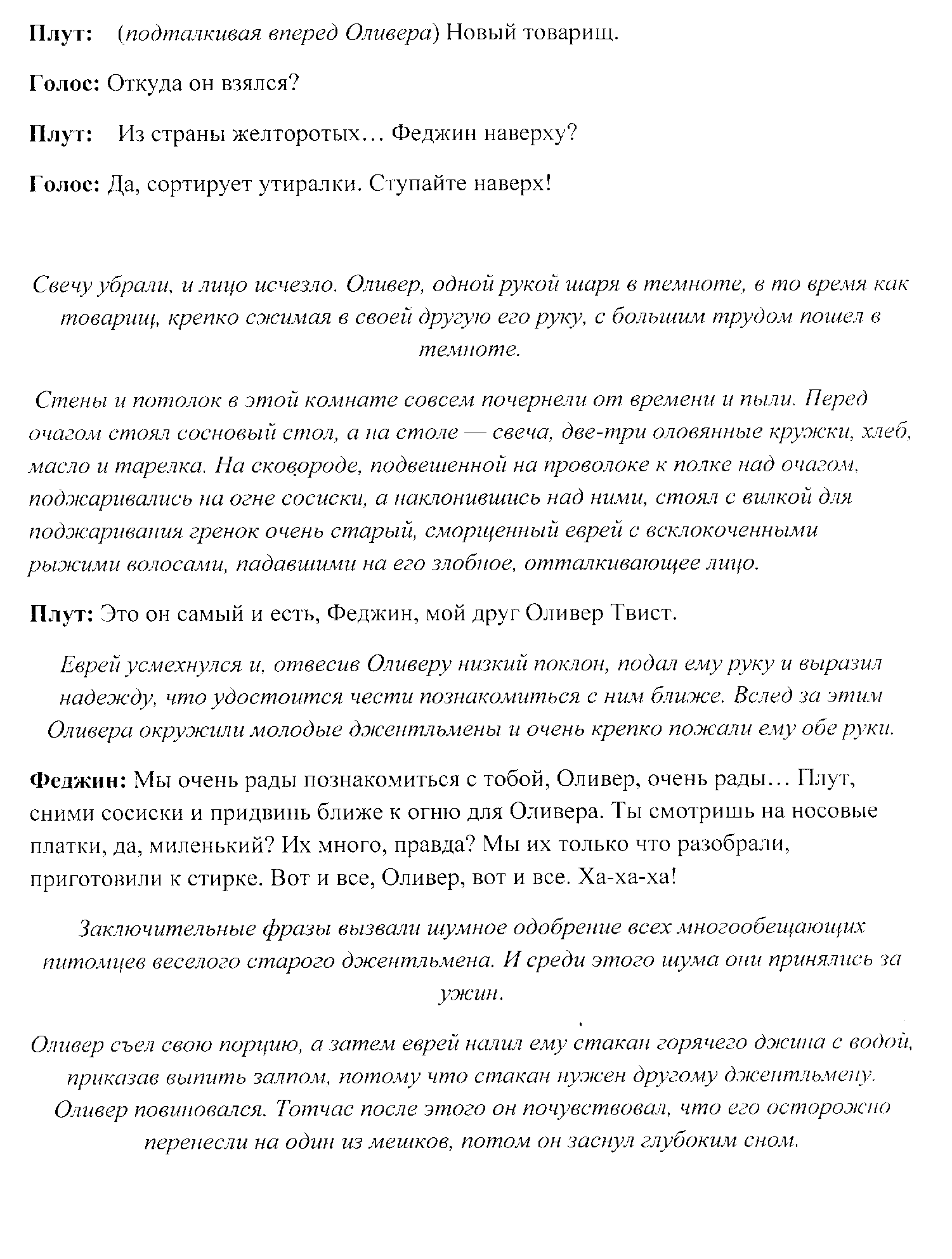 Плут: (подталкивая вперед Оливера) Новый товарищ.

Голос: Откуда он взялся?

Плут: Из страны желторотых… Феджин наверху?

Голос: Да, сортирует утиралки. Ступайте наверх!

Свечу убрали, и лицо исчезло. Оливер, одной рукой шаря в темноте, в то время как товарищ, крепко сжимая в своей другую его руку, с большим трудом пошел в темноте.

Стены и потолок в этой комнате совсем почернели от времени и пыли. Перед очагом стоял сосновый стол, а на столе — свеча, две-три оловянные кружки, хлеб, масло и тарелка. На сковороде, подвешенной на проволоке к полке над очагом, поджаривались на огне сосиски, а наклонившись над ними, стоял с вилкой для поджаривания гренок очень старый, сморщенный еврей с всклокоченными рыжими волосами, падавшими на его злобное, отталкивающее лицо.

Плут: Это он самый и есть, Феджин, мой друг Оливер Твист.

Еврей усмехнулся и, отвесив Оливеру низкий поклон, подал ему руку и выразил надежду, что удостоится чести познакомиться с ним ближе. Вслед за этим Оливера окружили молодые джентльмены и очень крепко пожали ему обе руки.

Феджин: Мы очень рады познакомиться с тобой, Оливер, очень рады… Плут, сними сосиски и придвинь ближе к огню для Оливера. Ты смотришь на носовые платки, да, миленький? Их много, правда? Мы их только что разобрали, приготовили к стирке. Вот и все, Оливер, вот и все. Ха-ха-ха!

Заключительные фразы вызвали шумное одобрение всех многообещающих питомцев веселого старого джентльмена. И среди этого шума они принялись за ужин.

Оливер съел свою порцию, а затем еврей налил ему стакан горячего джина с водой, приказав выпить залпом, потому что стакан нужен другому джентльмену. Оливер повиновался. Тотчас после этого он почувствовал, что его осторожно перенесли на один из мешков, потом он заснул глубоким сном.